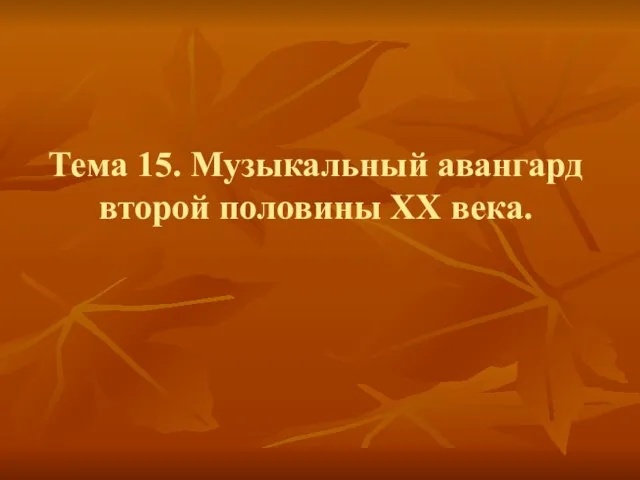 Тема 15. Музыкальный авангард второй половины XX века.